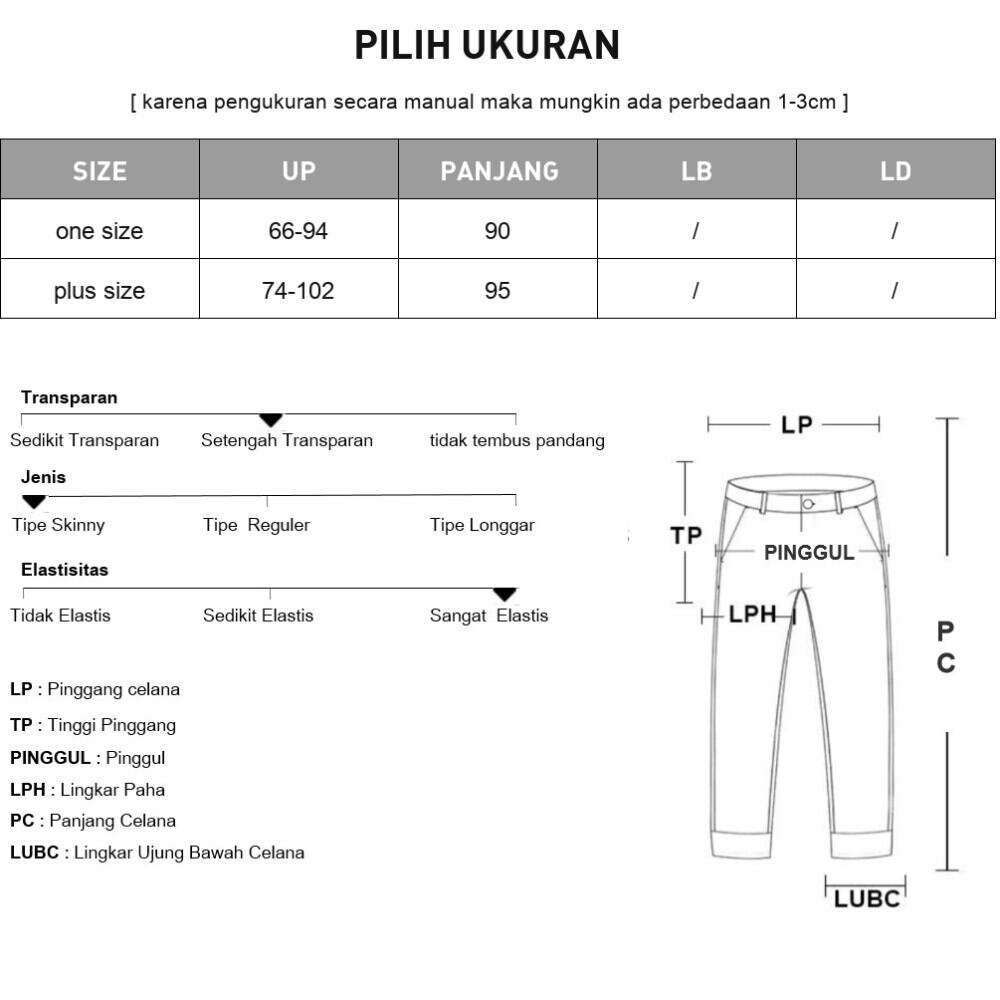 PILIH UKURAN

[ karena pengukuran secara manual maka mungkin ada perbedaan 1-3cm ]

| SIZE | UP | PANJANG | LB | LD |
|---|---|---|---|---|
| one size | 66-94 | 90 | / | / |
| plus size | 74-102 | 95 | / | / |

Transparan
Sedikit Transparan Setengah Transparan tidak tembus pandang

Jenis
Tipe Skinny Tipe Reguler Tipe Longgar

Elastisitas
Tidak Elastis Sedikit Elastis Sangat Elastis

LP : Pinggang celana
TP : Tinggi Pinggang
PINGGUL : Pinggul
LPH : Lingkar Paha
PC : Panjang Celana
LUBC : Lingkar Ujung Bawah Celana

LP
TP
PINGGUL
LPH
PC
LUBC